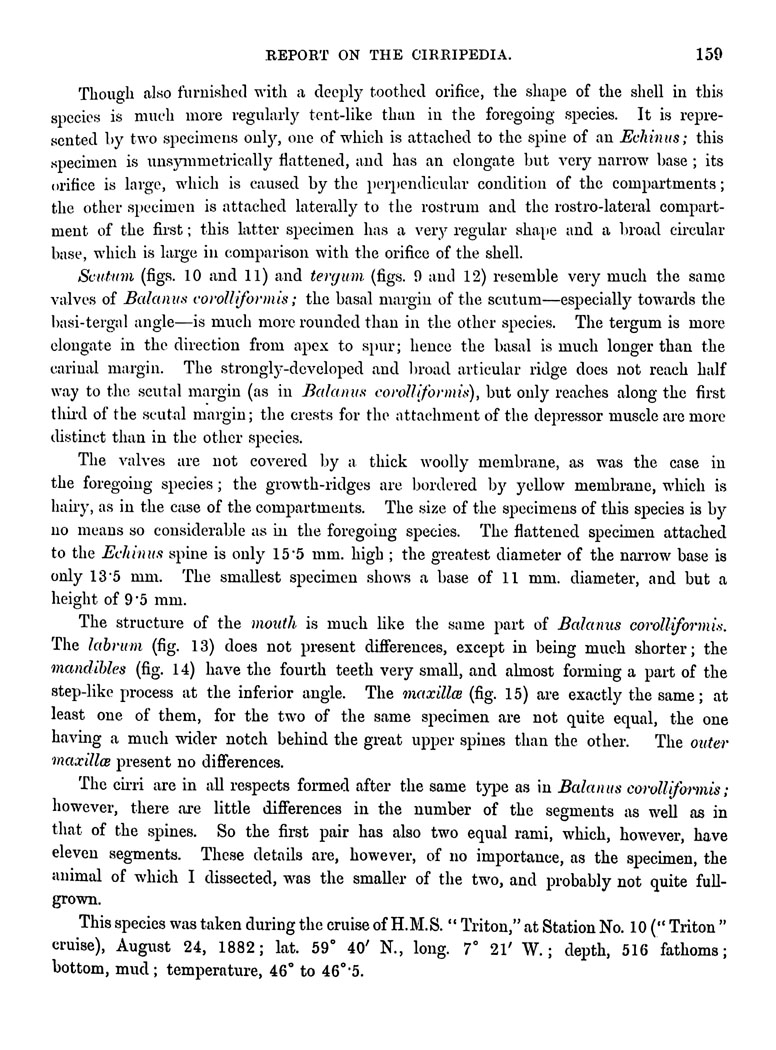 REPORT ON THE CIRRIPEDIA. 159

Though also furnished with a deeply toothed orifice, the shape of the shell in this species is much more regularly tent-like than in the foregoing species. It is represented by two specimens only, one of which is attached to the spine of an Echinus; this specimen is unsymmetrically flattened, and has an elongate but very narrow base; its orifice is large, which is caused by the perpendicular condition of the compartments; the other specimen is attached laterally to the rostrum and the rostro-lateral compartment of the first; this latter specimen has a very regular shape and a broad circular base, which is large in comparison with the orifice of the shell.

Scutum (figs. 10 and 11) and tergum (figs. 9 and 12) resemble very much the same valves of Balanus corolliformis; the basal margin of the scutum—especially towards the basi-tergal angle—is much more rounded than in the other species. The tergum is more elongate in the direction from apex to spur; hence the basal is much longer than the carinal margin. The strongly-developed and broad articular ridge does not reach half way to the scutal margin (as in Balanus corolliformis), but only reaches along the first third of the scutal margin; the crests for the attachment of the depressor muscle are more distinct than in the other species.

The valves are not covered by a thick woolly membrane, as was the case in the foregoing species; the growth-ridges are bordered by yellow membrane, which is hairy, as in the case of the compartments. The size of the specimens of this species is by no means so considerable as in the foregoing species. The flattened specimen attached to the Echinus spine is only 15·5 mm. high; the greatest diameter of the narrow base is only 13·5 mm. The smallest specimen shows a base of 11 mm. diameter, and but a height of 9·5 mm.

The structure of the mouth is much like the same part of Balanus corolliformis. The labrum (fig. 13) does not present differences, except in being much shorter; the mandibles (fig. 14) have the fourth teeth very small, and almost forming a part of the step-like process at the inferior angle. The maxillæ (fig. 15) are exactly the same; at least one of them, for the two of the same specimen are not quite equal, the one having a much wider notch behind the great upper spines than the other. The outer maxillæ present no differences.

The cirri are in all respects formed after the same type as in Balanus corolliformis; however, there are little differences in the number of the segments as well as in that of the spines. So the first pair has also two equal rami, which, however, have eleven segments. These details are, however, of no importance, as the specimen, the animal of which I dissected, was the smaller of the two, and probably not quite full-grown.

This species was taken during the cruise of H.M.S. "Triton," at Station No. 10 ("Triton" cruise), August 24, 1882; lat. 59° 40′ N., long. 7° 21′ W.; depth, 516 fathoms; bottom, mud; temperature, 46° to 46°·5.